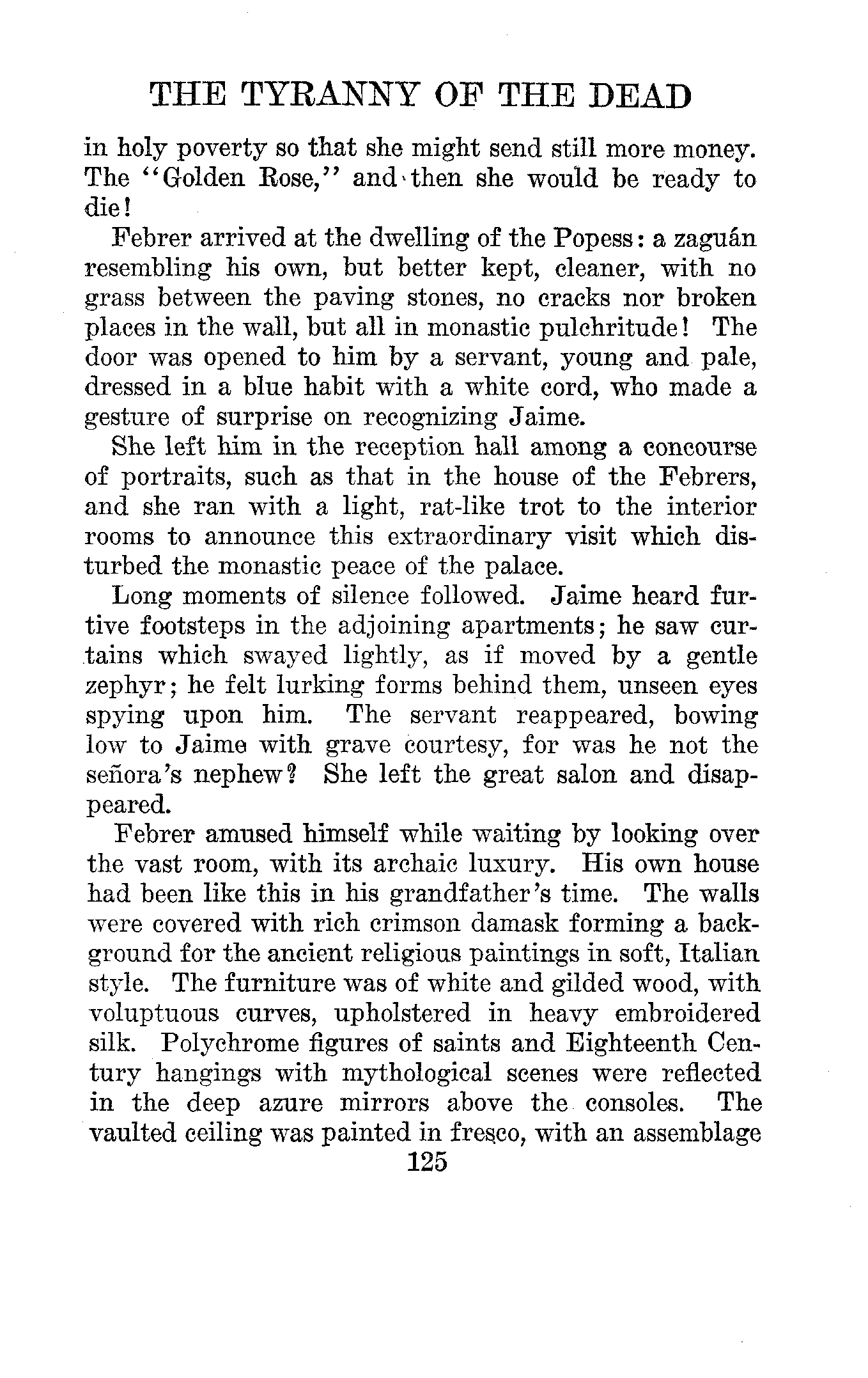 THE TYRANNY OF THE DEAD

in holy poverty so that she might send still more money. The "Golden Rose," and then she would be ready to die!

Febrer arrived at the dwelling of the Popess: a zaguán resembling his own, but better kept, cleaner, with no grass between the paving stones, no cracks nor broken places in the wall, but all in monastic pulchritude! The door was opened to him by a servant, young and pale, dressed in a blue habit with a white cord, who made a gesture of surprise on recognizing Jaime.

She left him in the reception hall among a concourse of portraits, such as that in the house of the Febrers, and she ran with a light, rat-like trot to the interior rooms to announce this extraordinary visit which disturbed the monastic peace of the palace.

Long moments of silence followed. Jaime heard furtive footsteps in the adjoining apartments; he saw curtains which swayed lightly, as if moved by a gentle zephyr; he felt lurking forms behind them, unseen eyes spying upon him. The servant reappeared, bowing low to Jaime with grave courtesy, for was he not the señora's nephew? She left the great salon and disappeared.

Febrer amused himself while waiting by looking over the vast room, with its archaic luxury. His own house had been like this in his grandfather's time. The walls were covered with rich crimson damask forming a background for the ancient religious paintings in soft, Italian style. The furniture was of white and gilded wood, with voluptuous curves, upholstered in heavy embroidered silk. Polychrome figures of saints and Eighteenth Century hangings with mythological scenes were reflected in the deep azure mirrors above the consoles. The vaulted ceiling was painted in fresco, with an assemblage

125